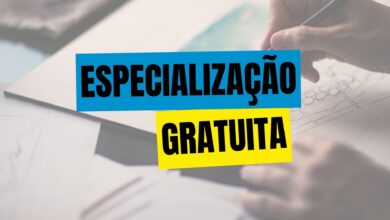 ESPECIALIZAÇÃO
GRATUITA